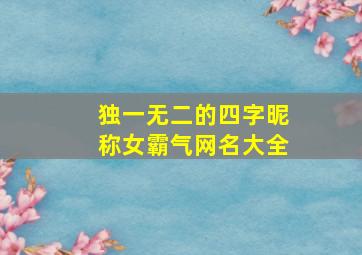 独一无二的四字昵称女霸气网名大全